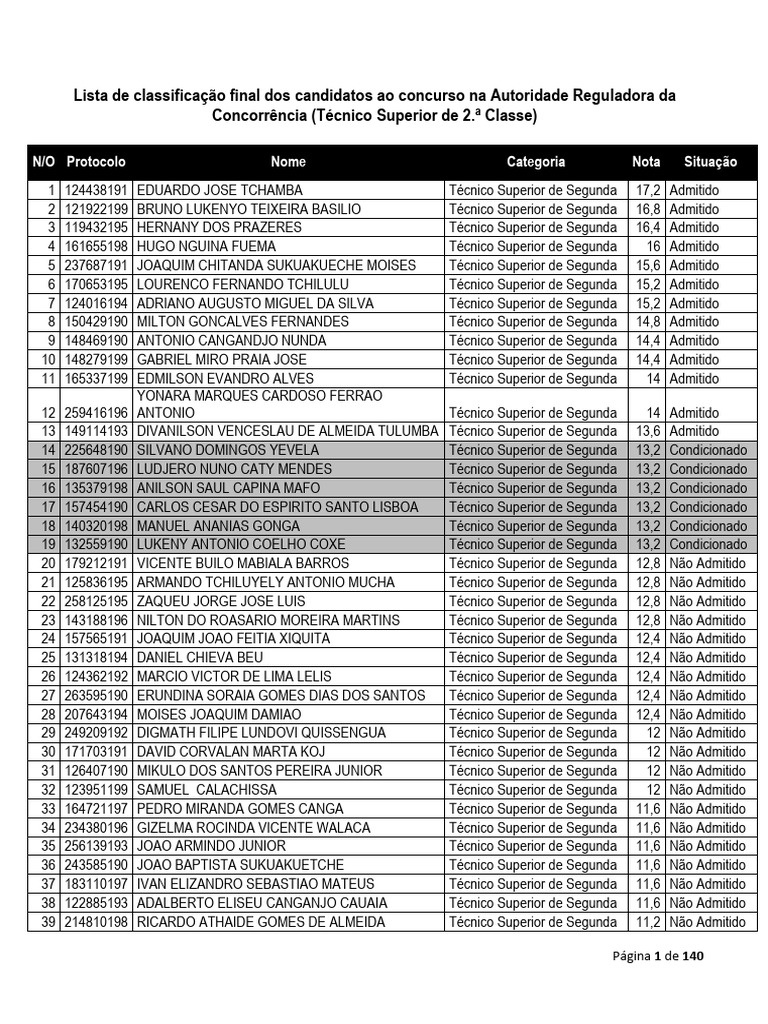 Lista de classificação final dos candidatos ao concurso na Autoridade Reguladora da Concorrência (Técnico Superior de 2.ª Classe)

| N/O | Protocolo | Nome | Categoria | Nota | Situação |
|---|---|---|---|---|---|
| 1 | 124438191 | EDUARDO JOSE TCHAMBA | Técnico Superior de Segunda | 17,2 | Admitido |
| 2 | 121922199 | BRUNO LUKENYO TEIXEIRA BASILIO | Técnico Superior de Segunda | 16,8 | Admitido |
| 3 | 119432195 | HERNANY DOS PRAZERES | Técnico Superior de Segunda | 16,4 | Admitido |
| 4 | 161655198 | HUGO NGUINA FUEMA | Técnico Superior de Segunda | 16 | Admitido |
| 5 | 237687191 | JOAQUIM CHITANDA SUKUAKUECHE MOISES | Técnico Superior de Segunda | 15,6 | Admitido |
| 6 | 170653195 | LOURENCO FERNANDO TCHILULU | Técnico Superior de Segunda | 15,2 | Admitido |
| 7 | 124016194 | ADRIANO AUGUSTO MIGUEL DA SILVA | Técnico Superior de Segunda | 15,2 | Admitido |
| 8 | 150429190 | MILTON GONCALVES FERNANDES | Técnico Superior de Segunda | 14,8 | Admitido |
| 9 | 148469190 | ANTONIO CANGANDJO NUNDA | Técnico Superior de Segunda | 14,4 | Admitido |
| 10 | 148279199 | GABRIEL MIRO PRAIA JOSE | Técnico Superior de Segunda | 14,4 | Admitido |
| 11 | 165337199 | EDMILSON EVANDRO ALVES | Técnico Superior de Segunda | 14 | Admitido |
| 12 | 259416196 | YONARA MARQUES CARDOSO FERRAO ANTONIO | Técnico Superior de Segunda | 14 | Admitido |
| 13 | 149114193 | DIVANILSON VENCESLAU DE ALMEIDA TULUMBA | Técnico Superior de Segunda | 13,6 | Admitido |
| 14 | 225648190 | SILVANO DOMINGOS YEVELA | Técnico Superior de Segunda | 13,2 | Condicionado |
| 15 | 187607196 | LUDJERO NUNO CATY MENDES | Técnico Superior de Segunda | 13,2 | Condicionado |
| 16 | 135379198 | ANILSON SAUL CAPINA MAFO | Técnico Superior de Segunda | 13,2 | Condicionado |
| 17 | 157454190 | CARLOS CESAR DO ESPIRITO SANTO LISBOA | Técnico Superior de Segunda | 13,2 | Condicionado |
| 18 | 140320198 | MANUEL ANANIAS GONGA | Técnico Superior de Segunda | 13,2 | Condicionado |
| 19 | 132559190 | LUKENY ANTONIO COELHO COXE | Técnico Superior de Segunda | 13,2 | Condicionado |
| 20 | 179212191 | VICENTE BUILO MABIALA BARROS | Técnico Superior de Segunda | 12,8 | Não Admitido |
| 21 | 125836195 | ARMANDO TCHILUYELY ANTONIO MUCHA | Técnico Superior de Segunda | 12,8 | Não Admitido |
| 22 | 258125195 | ZAQUEU JORGE JOSE LUIS | Técnico Superior de Segunda | 12,8 | Não Admitido |
| 23 | 143188196 | NILTON DO ROASARIO MOREIRA MARTINS | Técnico Superior de Segunda | 12,8 | Não Admitido |
| 24 | 157565191 | JOAQUIM JOAO FEITIA XIQUITA | Técnico Superior de Segunda | 12,4 | Não Admitido |
| 25 | 131318194 | DANIEL CHIEVA BEU | Técnico Superior de Segunda | 12,4 | Não Admitido |
| 26 | 124362192 | MARCIO VICTOR DE LIMA LELIS | Técnico Superior de Segunda | 12,4 | Não Admitido |
| 27 | 263595190 | ERUNDINA SORAIA GOMES DIAS DOS SANTOS | Técnico Superior de Segunda | 12,4 | Não Admitido |
| 28 | 207643194 | MOISES JOAQUIM DAMIAO | Técnico Superior de Segunda | 12,4 | Não Admitido |
| 29 | 249209192 | DIGMATH FILIPE LUNDOVI QUISSENGUA | Técnico Superior de Segunda | 12 | Não Admitido |
| 30 | 171703191 | DAVID CORVALAN MARTA KOJ | Técnico Superior de Segunda | 12 | Não Admitido |
| 31 | 126407190 | MIKULO DOS SANTOS PEREIRA JUNIOR | Técnico Superior de Segunda | 12 | Não Admitido |
| 32 | 123951199 | SAMUEL CALACHISSA | Técnico Superior de Segunda | 12 | Não Admitido |
| 33 | 164721197 | PEDRO MIRANDA GOMES CANGA | Técnico Superior de Segunda | 11,6 | Não Admitido |
| 34 | 234380196 | GIZELMA ROCINDA VICENTE WALACA | Técnico Superior de Segunda | 11,6 | Não Admitido |
| 35 | 256139193 | JOAO ARMINDO JUNIOR | Técnico Superior de Segunda | 11,6 | Não Admitido |
| 36 | 243585190 | JOAO BAPTISTA SUKUAKUETCHE | Técnico Superior de Segunda | 11,6 | Não Admitido |
| 37 | 183110197 | IVAN ELIZANDRO SEBASTIAO MATEUS | Técnico Superior de Segunda | 11,6 | Não Admitido |
| 38 | 122885193 | ADALBERTO ELISEU CANGANJO CAUAIA | Técnico Superior de Segunda | 11,6 | Não Admitido |
| 39 | 214810198 | RICARDO ATHAIDE GOMES DE ALMEIDA | Técnico Superior de Segunda | 11,2 | Não Admitido |

Página 1 de 140